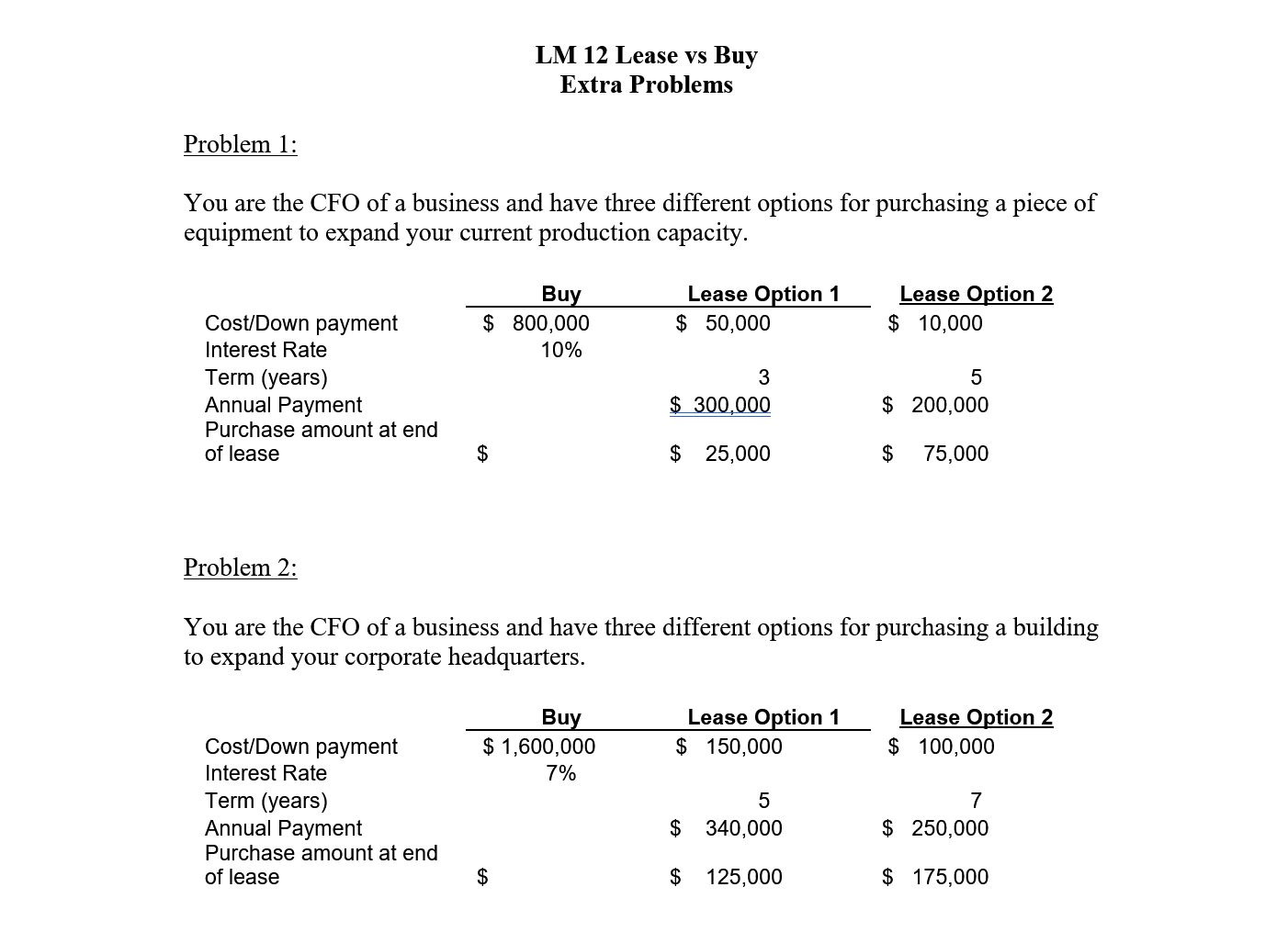 LM 12 Lease vs Buy
Extra Problems

Problem 1:

You are the CFO of a business and have three different options for purchasing a piece of equipment to expand your current production capacity.

| | Buy | Lease Option 1 | Lease Option 2 |
|---|---|---|---|
| Cost/Down payment | \$ 800,000 | \$ 50,000 | \$ 10,000 |
| Interest Rate | 10% | | |
| Term (years) | | 3 | 5 |
| Annual Payment | | \$ 300,000 | \$ 200,000 |
| Purchase amount at end of lease | \$ | \$ 25,000 | \$ 75,000 |

Problem 2:

You are the CFO of a business and have three different options for purchasing a building to expand your corporate headquarters.

| | Buy | Lease Option 1 | Lease Option 2 |
|---|---|---|---|
| Cost/Down payment | \$ 1,600,000 | \$ 150,000 | \$ 100,000 |
| Interest Rate | 7% | | |
| Term (years) | | 5 | 7 |
| Annual Payment | | \$ 340,000 | \$ 250,000 |
| Purchase amount at end of lease | \$ | \$ 125,000 | \$ 175,000 |